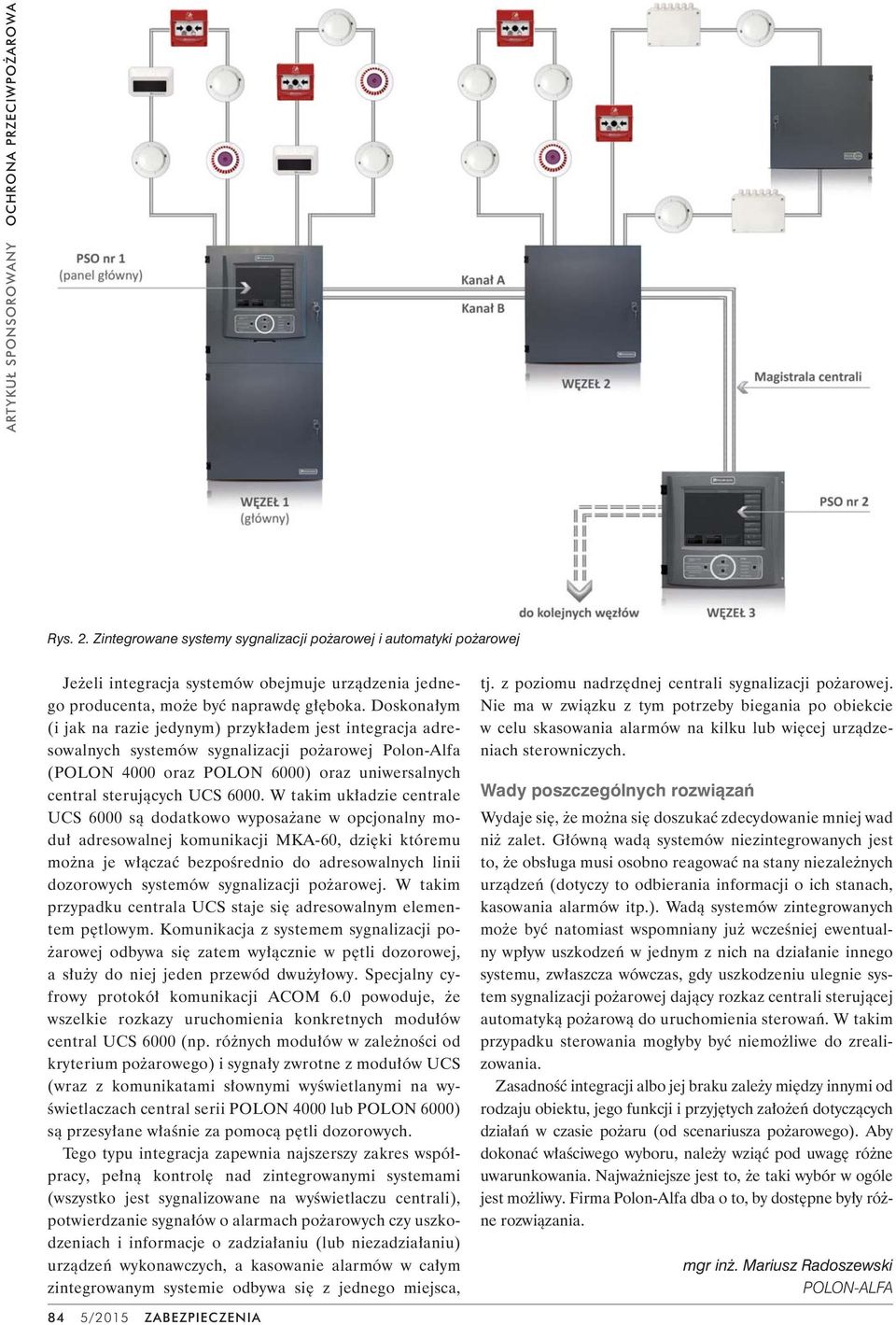 ARTYKUŁ SPONSOROWANY OCHRONA PRZECIWPOŻAROWA

PSO nr 1
(panel główny)

Kanał A

Kanał B

WĘZEŁ 2

Magistrala centrali

WĘZEŁ 1
(główny)

PSO nr 2

do kolejnych węzłów

WĘZEŁ 3

Rys. 2. Zintegrowane systemy sygnalizacji pożarowej i automatyki pożarowej

Jeżeli integracja systemów obejmuje urządzenia jednego producenta, może być naprawdę głęboka. Doskonałym (i jak na razie jedynym) przykładem jest integracja adresowalnych systemów sygnalizacji pożarowej Polon-Alfa (POLON 4000 oraz POLON 6000) oraz uniwersalnych central sterujących UCS 6000. W takim układzie centrale UCS 6000 są dodatkowo wyposażane w opcjonalny moduł adresowalnej komunikacji MKA-60, dzięki któremu można je włączać bezpośrednio do adresowalnych linii dozorowych systemów sygnalizacji pożarowej. W takim przypadku centrala UCS staje się adresowalnym elementem pętlowym. Komunikacja z systemem sygnalizacji pożarowej odbywa się zatem wyłącznie w pętli dozorowej, a służy do niej jeden przewód dwużyłowy. Specjalny cyfrowy protokół komunikacji ACOM 6.0 powoduje, że wszelkie rozkazy uruchomienia konkretnych modułów central UCS 6000 (np. różnych modułów w zależności od kryterium pożarowego) i sygnały zwrotne z modułów UCS (wraz z komunikatami słownymi wyświetlanymi na wyświetlaczach central serii POLON 4000 lub POLON 6000) są przesyłane właśnie za pomocą pętli dozorowych.

Tego typu integracja zapewnia najszerszy zakres współpracy, pełną kontrolę nad zintegrowanymi systemami (wszystko jest sygnalizowane na wyświetlaczu centrali), potwierdzanie sygnałów o alarmach pożarowych czy uszkodzeniach i informacje o zadziałaniu (lub niezadziałaniu) urządzeń wykonawczych, a kasowanie alarmów w całym zintegrowanym systemie odbywa się z jednego miejsca, tj. z poziomu nadrzędnej centrali sygnalizacji pożarowej. Nie ma w związku z tym potrzeby biegania po obiekcie w celu skasowania alarmów na kilku lub więcej urządzeniach sterowniczych.

Wady poszczególnych rozwiązań

Wydaje się, że można się doszukać zdecydowanie mniej wad niż zalet. Główną wadą systemów niezintegrowanych jest to, że obsługa musi osobno reagować na stany niezależnych urządzeń (dotyczy to odbierania informacji o ich stanach, kasowania alarmów itp.). Wadą systemów zintegrowanych może być natomiast wspomniany już wcześniej ewentualny wpływ uszkodzeń w jednym z nich na działanie innego systemu, zwłaszcza wówczas, gdy uszkodzeniu ulegnie system sygnalizacji pożarowej dający rozkaz centrali sterującej automatyką pożarową do uruchomienia sterowań. W takim przypadku sterowania mogłyby być niemożliwe do zrealizowania.

Zasadność integracji albo jej braku zależy między innymi od rodzaju obiektu, jego funkcji i przyjętych założeń dotyczących działań w czasie pożaru (od scenariusza pożarowego). Aby dokonać właściwego wyboru, należy wziąć pod uwagę różne uwarunkowania. Najważniejsze jest to, że taki wybór w ogóle jest możliwy. Firma Polon-Alfa dba o to, by dostępne były różne rozwiązania.

mgr inż. Mariusz Radoszewski
POLON-ALFA

84 5/2015 ZABEZPIECZENIA